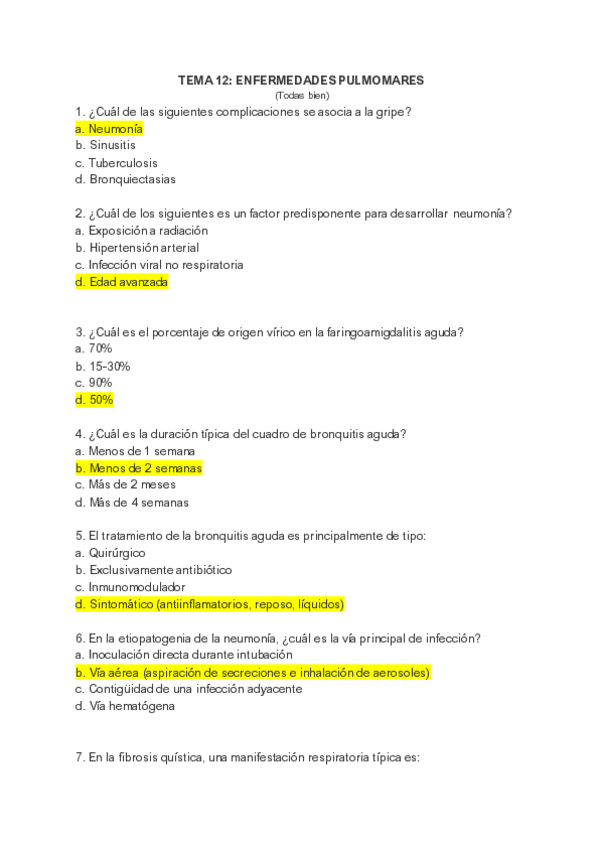 TEMA 12: ENFERMEDADES PULMOMARES
(Todas bien)

1. ¿Cuál de las siguientes complicaciones se asocia a la gripe?
a. Neumonía
b. Sinusitis
c. Tuberculosis
d. Bronquiectasias

2. ¿Cuál de los siguientes es un factor predisponente para desarrollar neumonía?
a. Exposición a radiación
b. Hipertensión arterial
c. Infección viral no respiratoria
d. Edad avanzada

3. ¿Cuál es el porcentaje de origen vírico en la faringoamigdalitis aguda?
a. 70%
b. 15-30%
c. 90%
d. 50%

4. ¿Cuál es la duración típica del cuadro de bronquitis aguda?
a. Menos de 1 semana
b. Menos de 2 semanas
c. Más de 2 meses
d. Más de 4 semanas

5. El tratamiento de la bronquitis aguda es principalmente de tipo:
a. Quirúrgico
b. Exclusivamente antibiótico
c. Inmunomodulador
d. Sintomático (antiinflamatorios, reposo, líquidos)

6. En la etiopatogenia de la neumonía, ¿cuál es la vía principal de infección?
a. Inoculación directa durante intubación
b. Vía aérea (aspiración de secreciones e inhalación de aerosoles)
c. Contigüidad de una infección adyacente
d. Vía hematógena

7. En la fibrosis quística, una manifestación respiratoria típica es: